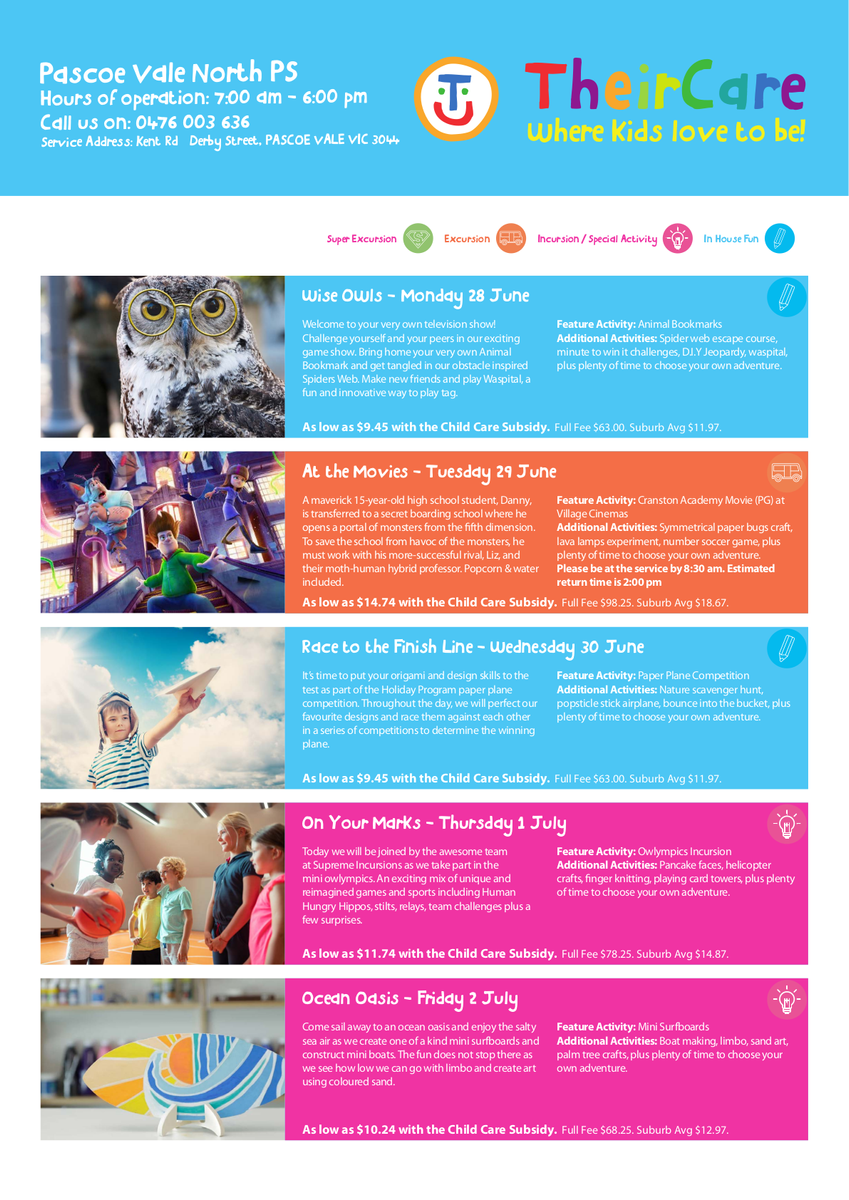 Pascoe Vale North PS
Hours of operation: 7:00 am - 6:00 pm
Call us on: 0476 003 636
Service Address: Kent Rd Derby Street, PASCOE VALE VIC 3044

TheirCare
Where Kids love to be!

Super Excursion Excursion Incursion / Special Activity In House Fun

Wise Owls - Monday 28 June

Welcome to your very own television show! Challenge yourself and your peers in our exciting game show. Bring home your very own Animal Bookmark and get tangled in our obstacle inspired Spiders Web. Make new friends and play Waspital, a fun and innovative way to play tag.

Feature Activity: Animal Bookmarks
Additional Activities: Spider web escape course, minute to win it challenges, D.I.Y Jeopardy, waspital, plus plenty of time to choose your own adventure.

As low as $9.45 with the Child Care Subsidy. Full Fee $63.00. Suburb Avg $11.97.

At the Movies - Tuesday 29 June

A maverick 15-year-old high school student, Danny, is transferred to a secret boarding school where he opens a portal of monsters from the fifth dimension. To save the school from havoc of the monsters, he must work with his more-successful rival, Liz, and their moth-human hybrid professor. Popcorn & water included.

Feature Activity: Cranston Academy Movie (PG) at Village Cinemas
Additional Activities: Symmetrical paper bugs craft, lava lamps experiment, number soccer game, plus plenty of time to choose your own adventure.
Please be at the service by 8:30 am. Estimated return time is 2:00 pm

As low as $14.74 with the Child Care Subsidy. Full Fee $98.25. Suburb Avg $18.67.

Race to the Finish Line - Wednesday 30 June

It's time to put your origami and design skills to the test as part of the Holiday Program paper plane competition. Throughout the day, we will perfect our favourite designs and race them against each other in a series of competitions to determine the winning plane.

Feature Activity: Paper Plane Competition
Additional Activities: Nature scavenger hunt, popsticle stick airplane, bounce into the bucket, plus plenty of time to choose your own adventure.

As low as $9.45 with the Child Care Subsidy. Full Fee $63.00. Suburb Avg $11.97.

On Your Marks - Thursday 1 July

Today we will be joined by the awesome team at Supreme Incursions as we take part in the mini owlympics. An exciting mix of unique and reimagined games and sports including Human Hungry Hippos, stilts, relays, team challenges plus a few surprises.

Feature Activity: Owlympics Incursion
Additional Activities: Pancake faces, helicopter crafts, finger knitting, playing card towers, plus plenty of time to choose your own adventure.

As low as $11.74 with the Child Care Subsidy. Full Fee $78.25. Suburb Avg $14.87.

Ocean Oasis - Friday 2 July

Come sail away to an ocean oasis and enjoy the salty sea air as we create one of a kind mini surfboards and construct mini boats. The fun does not stop there as we see how low we can go with limbo and create art using coloured sand.

Feature Activity: Mini Surfboards
Additional Activities: Boat making, limbo, sand art, palm tree crafts, plus plenty of time to choose your own adventure.

As low as $10.24 with the Child Care Subsidy. Full Fee $68.25. Suburb Avg $12.97.